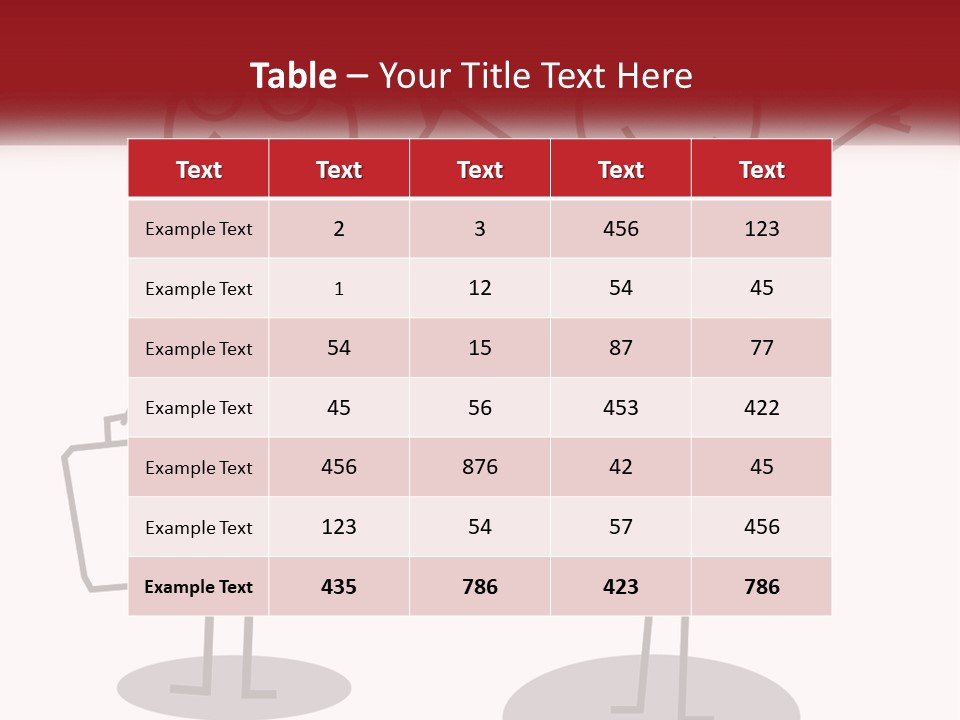 Table – Your Title Text Here

| Text | Text | Text | Text | Text |
|---|---|---|---|---|
| Example Text | 2 | 3 | 456 | 123 |
| Example Text | 1 | 12 | 54 | 45 |
| Example Text | 54 | 15 | 87 | 77 |
| Example Text | 45 | 56 | 453 | 422 |
| Example Text | 456 | 876 | 42 | 45 |
| Example Text | 123 | 54 | 57 | 456 |
| Example Text | 435 | 786 | 423 | 786 |